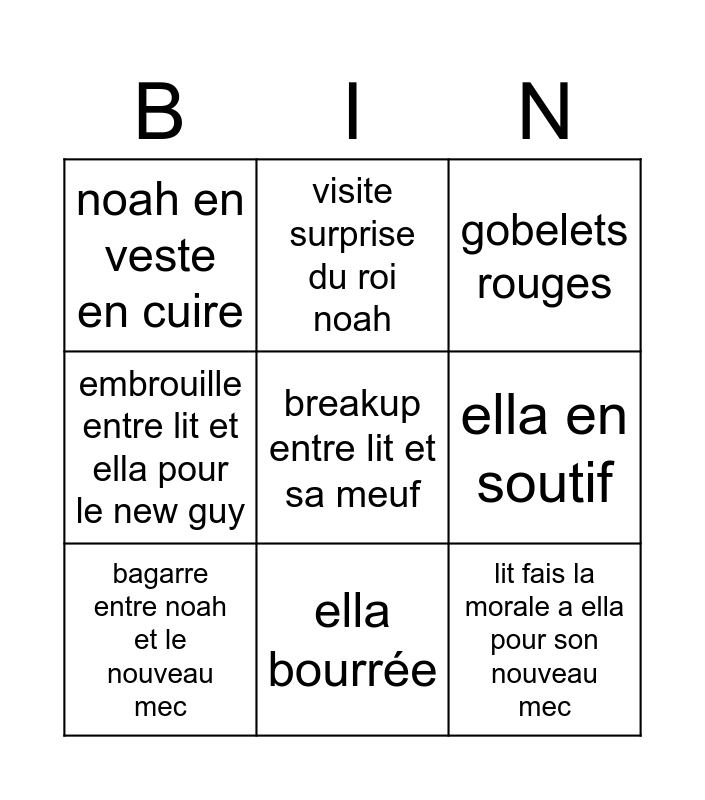 | B | I | N |
|---|---|---|
| noah en veste en cuire | visite surprise du roi noah | gobelets rouges |
| embrouille entre lit et ella pour le new guy | breakup entre lit et sa meuf | ella en soutif |
| bagarre entre noah et le nouveau mec | ella bourrée | lit fais la morale a ella pour son nouveau mec |